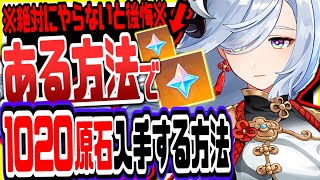 ※絶対にやらないと後悔※

ある方法で

1020原石入手する方法